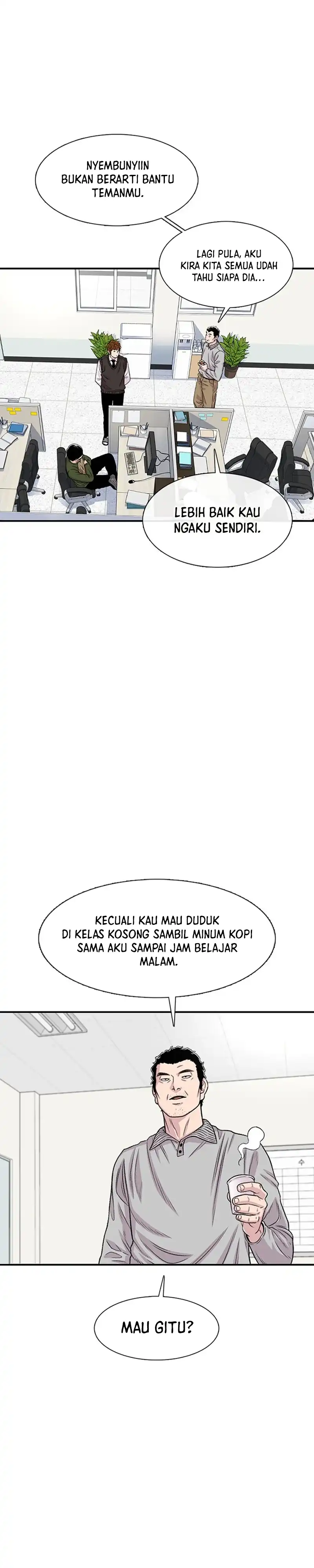 NYEMBUNYIIN BUKAN BERARTI BANTU TEMANMU.

LAGI PULA, AKU KIRA KITA SEMUA UDAH TAHU SIAPA DIA...

LEBIH BAIK KAU NGAKU SENDIRI.

KECUALI KAU MAU DUDUK DI KELAS KOSONG SAMBIL MINUM KOPI SAMA AKU SAMPAI JAM BELAJAR MALAM.

MAU GITU?